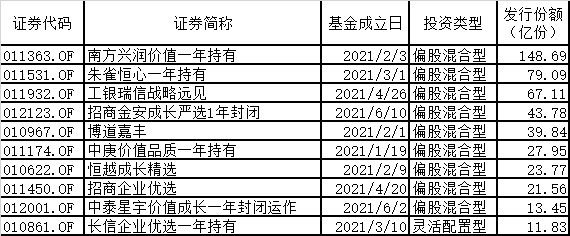 | 证券代码 | 证券简称 | 基金成立日 | 投资类型 | 发行份额（亿份） |
|---|---|---|---|---|
| 011363.OF | 南方兴润价值一年持有 | 2021/2/3 | 偏股混合型 | 148.69 |
| 011531.OF | 朱雀恒心一年持有 | 2021/3/1 | 偏股混合型 | 79.09 |
| 011932.OF | 工银瑞信战略远见 | 2021/4/26 | 偏股混合型 | 67.11 |
| 012123.OF | 招商金安成长严选1年封闭 | 2021/6/10 | 偏股混合型 | 43.78 |
| 010967.OF | 博道嘉丰 | 2021/2/1 | 偏股混合型 | 39.84 |
| 011174.OF | 中庚价值品质一年持有 | 2021/1/19 | 偏股混合型 | 27.95 |
| 010622.OF | 恒越成长精选 | 2021/2/9 | 偏股混合型 | 23.77 |
| 011450.OF | 招商企业优选 | 2021/4/20 | 偏股混合型 | 21.56 |
| 012001.OF | 中泰星宇价值成长一年封闭运作 | 2021/6/2 | 偏股混合型 | 13.45 |
| 010861.OF | 长信企业优选一年持有 | 2021/3/10 | 灵活配置型 | 11.83 |